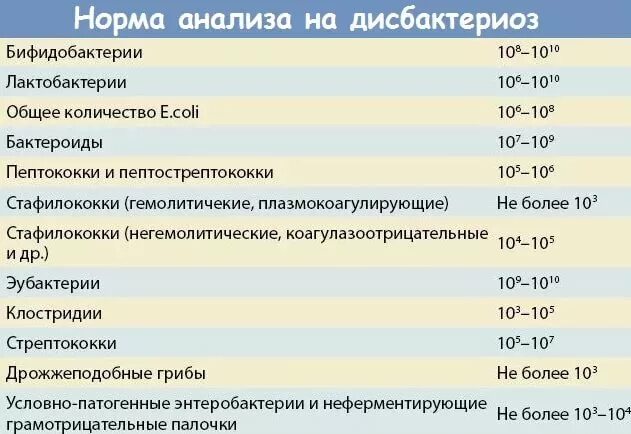 Норма анализа на дисбактериоз

| | |
|---|---|
| Бифидобактерии | $10^8$–$10^{10}$ |
| Лактобактерии | $10^6$–$10^{10}$ |
| Общее количество E.coli | $10^6$–$10^8$ |
| Бактероиды | $10^7$–$10^9$ |
| Пептококки и пептострептококки | $10^5$–$10^6$ |
| Стафилококки (гемолитические, плазмокоагулирующие) | Не более $10^3$ |
| Стафилококки (негемолитические, коагулазоотрицательные и др.) | $10^4$–$10^5$ |
| Эубактерии | $10^9$–$10^{10}$ |
| Клостридии | $10^3$–$10^5$ |
| Стрептококки | $10^5$–$10^7$ |
| Дрожжеподобные грибы | Не более $10^3$ |
| Условно-патогенные энтеробактерии и неферментирующие грамотрицательные палочки | Не более $10^3$–$10^4$ |